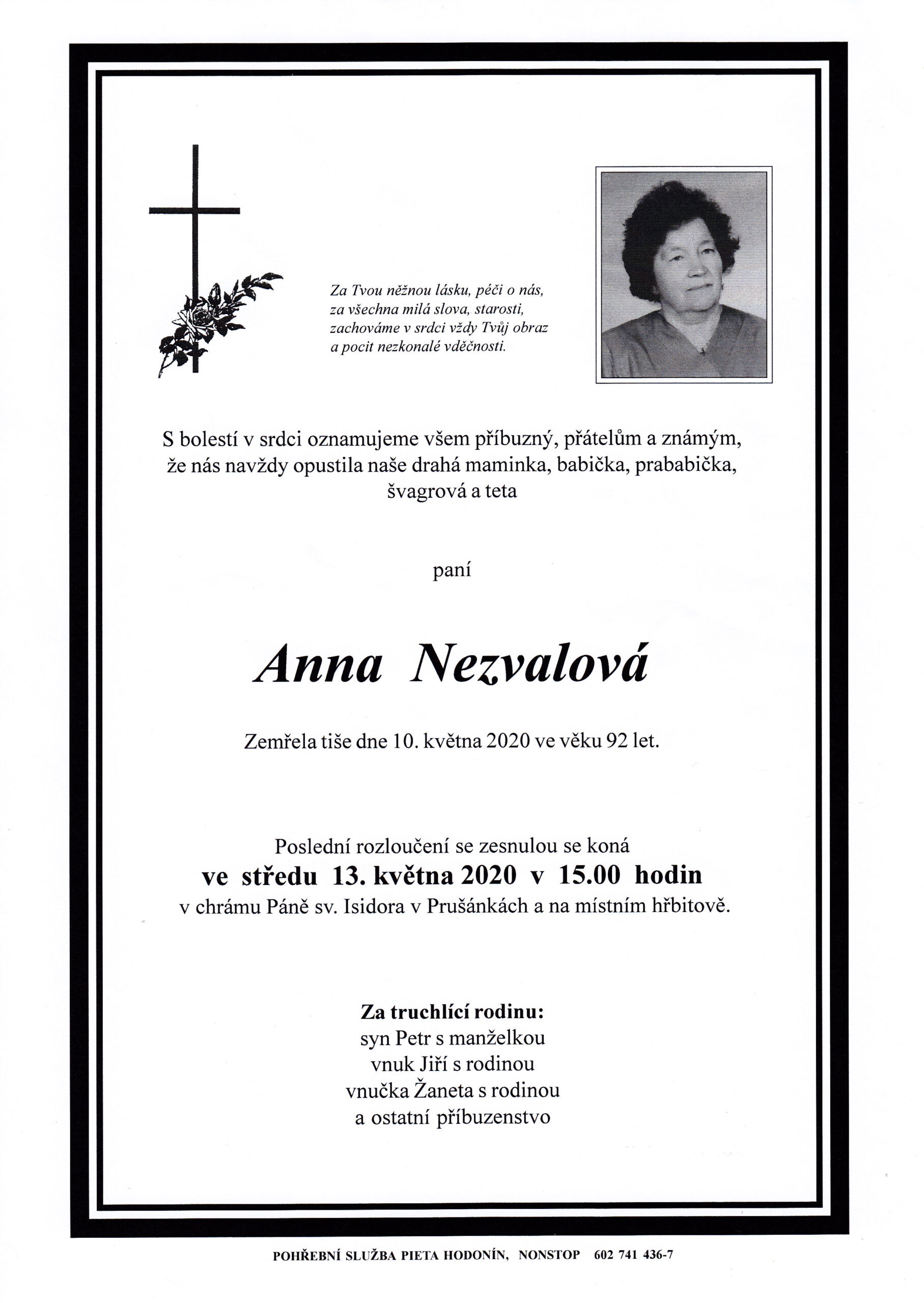 Za Tvou něžnou lásku, péči o nás,
za všechna milá slova, starosti,
zachováme v srdci vždy Tvůj obraz
a pocit nezkonalé vděčnosti.

S bolestí v srdci oznamujeme všem příbuzný, přátelům a známým,
že nás navždy opustila naše drahá maminka, babička, prababička,
švagrová a teta

paní

Anna Nezvalová

Zemřela tiše dne 10. května 2020 ve věku 92 let.

Poslední rozloučení se zesnulou se koná
ve středu 13. května 2020 v 15.00 hodin
v chrámu Páně sv. Isidora v Prušánkách a na místním hřbitově.

Za truchlící rodinu:
syn Petr s manželkou
vnuk Jiří s rodinou
vnučka Žaneta s rodinou
a ostatní příbuzenstvo

POHŘEBNÍ SLUŽBA PIETA HODONÍN, NONSTOP 602 741 436-7